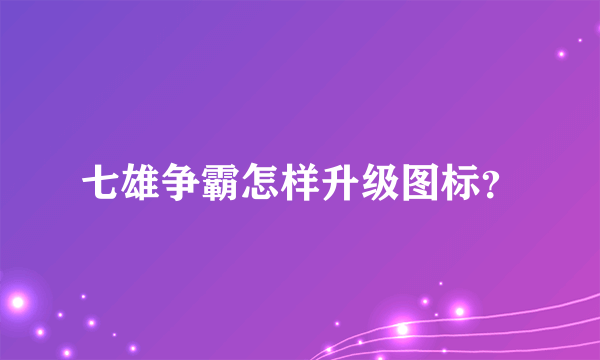 七雄争霸怎样升级图标?